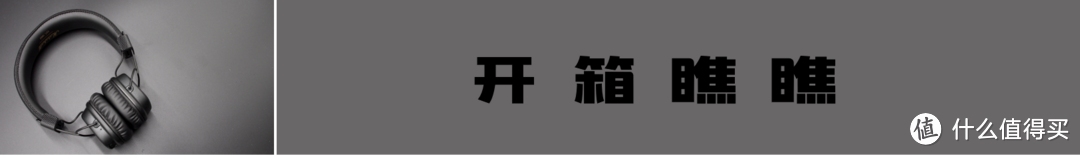 开 箱 瞧 瞧

值 什么值得买